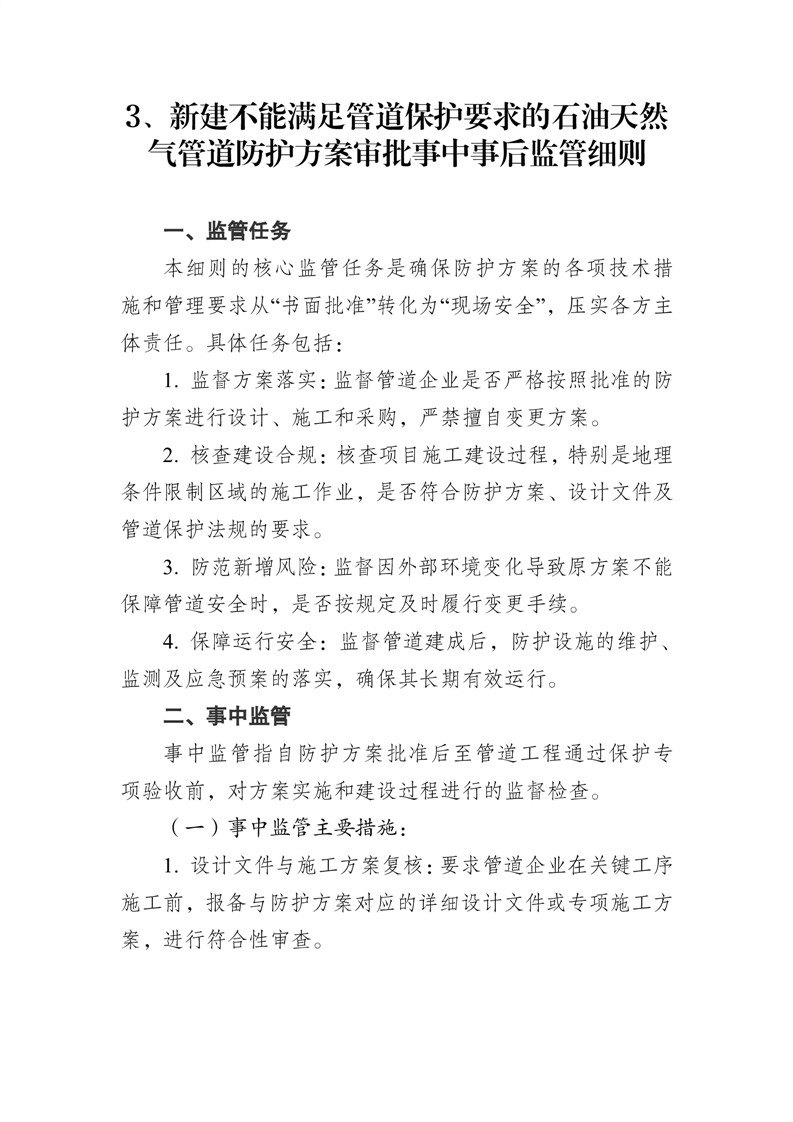 3、新建不能满足管道保护要求的石油天然气管道防护方案审批事中事后监管细则

一、监管任务

本细则的核心监管任务是确保防护方案的各项技术措施和管理要求从“书面批准”转化为“现场安全”，压实各方主体责任。具体任务包括：

1. 监督方案落实：监督管道企业是否严格按照批准的防护方案进行设计、施工和采购，严禁擅自变更方案。

2. 核查建设合规：核查项目施工建设过程，特别是地理条件限制区域的施工作业，是否符合防护方案、设计文件及管道保护法规的要求。

3. 防范新增风险：监督因外部环境变化导致原方案不能保障管道安全时，是否按规定及时履行变更手续。

4. 保障运行安全：监督管道建成后，防护设施的维护、监测及应急预案的落实，确保其长期有效运行。

二、事中监管

事中监管指自防护方案批准后至管道工程通过保护专项验收前，对方案实施和建设过程进行的监督检查。

（一）事中监管主要措施：

1. 设计文件与施工方案复核：要求管道企业在关键工序施工前，报备与防护方案对应的详细设计文件或专项施工方案，进行符合性审查。